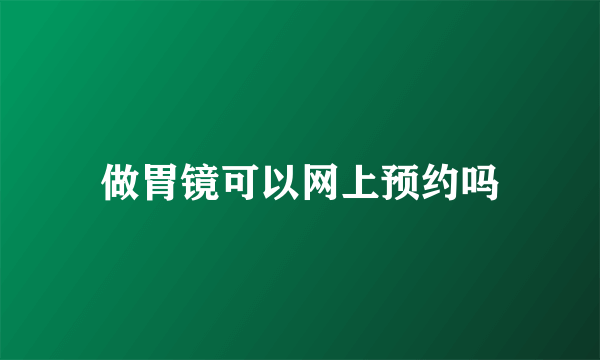 做胃镜可以网上预约吗